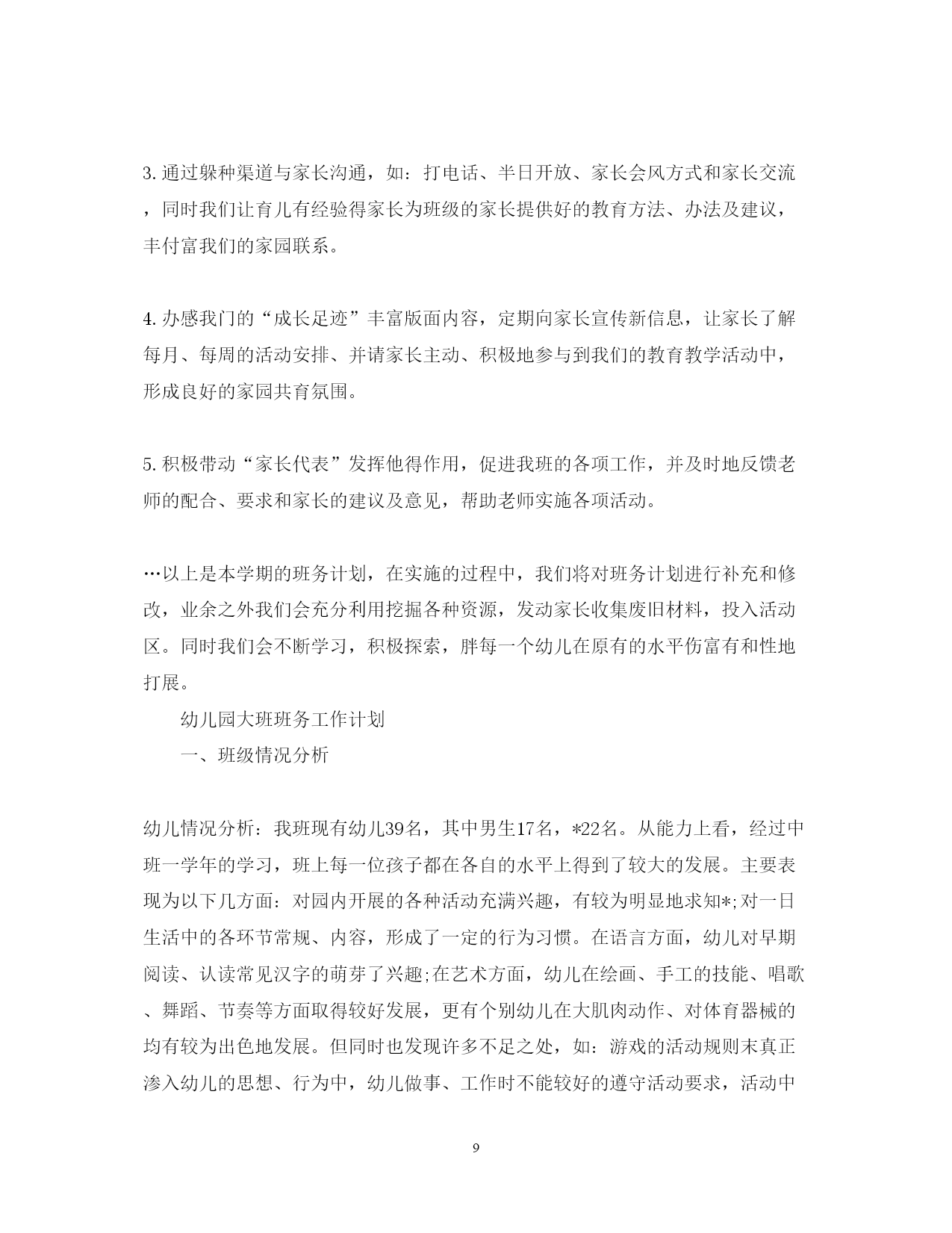 3.通过躲种渠道与家长沟通，如：打电话、半日开放、家长会风方式和家长交流，同时我们让育儿有经验得家长为班级的家长提供好的教育方法、办法及建议，丰付富我们的家园联系。

4.办感我门的“成长足迹”丰富版面内容，定期向家长宣传新信息，让家长了解每月、每周的活动安排、并请家长主动、积极地参与到我们的教育教学活动中，形成良好的家园共育氛围。

5.积极带动“家长代表”发挥他得作用，促进我班的各项工作，并及时地反馈老师的配合、要求和家长的建议及意见，帮助老师实施各项活动。

…以上是本学期的班务计划，在实施的过程中，我们将对班务计划进行补充和修改，业余之外我们会充分利用挖掘各种资源，发动家长收集废旧材料，投入活动区。同时我们会不断学习，积极探索，胖每一个幼儿在原有的水平伤富有和性地打展。

幼儿园大班班务工作计划

一、班级情况分析

幼儿情况分析：我班现有幼儿39名，其中男生17名，*22名。从能力上看，经过中班一学年的学习，班上每一位孩子都在各自的水平上得到了较大的发展。主要表现为以下几方面：对园内开展的各种活动充满兴趣，有较为明显地求知*;对一日生活中的各环节常规、内容，形成了一定的行为习惯。在语言方面，幼儿对早期阅读、认读常见汉字的萌芽了兴趣;在艺术方面，幼儿在绘画、手工的技能、唱歌、舞蹈、节奏等方面取得较好发展，更有个别幼儿在大肌肉动作、对体育器械的均有较为出色地发展。但同时也发现许多不足之处，如：游戏的活动规则末真正渗入幼儿的思想、行为中，幼儿做事、工作时不能较好的遵守活动要求，活动中

9